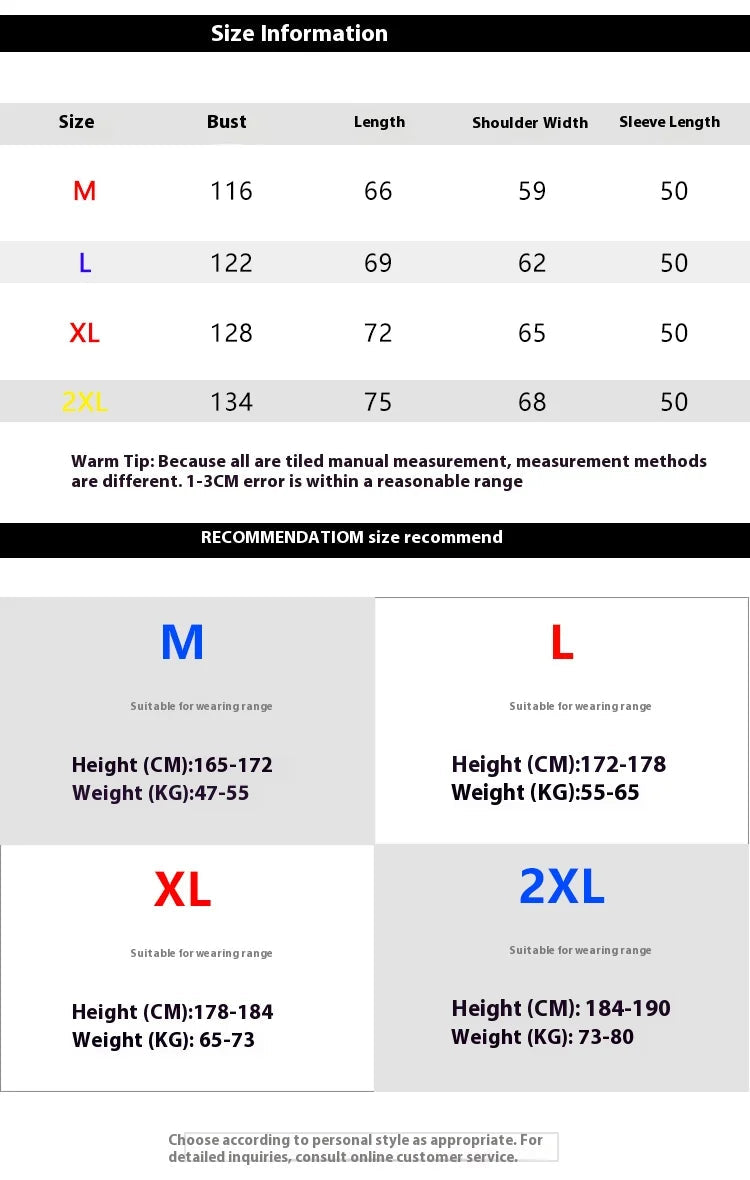 Size Information

| Size | Bust | Length | Shoulder Width | Sleeve Length |
|---|---|---|---|---|
| M | 116 | 66 | 59 | 50 |
| L | 122 | 69 | 62 | 50 |
| XL | 128 | 72 | 65 | 50 |
| 2XL | 134 | 75 | 68 | 50 |

Warm Tip: Because all are tiled manual measurement, measurement methods are different. 1-3CM error is within a reasonable range

RECOMMENDATIOM size recommend

M

Suitable for wearing range

Height (CM):165-172
Weight (KG):47-55

L

Suitable for wearing range

Height (CM):172-178
Weight (KG):55-65

XL

Suitable for wearing range

Height (CM):178-184
Weight (KG): 65-73

2XL

Suitable for wearing range

Height (CM): 184-190
Weight (KG): 73-80

Choose according to personal style as appropriate. For detailed inquiries, consult online customer service.